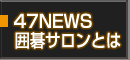 47NEWS
囲碁サロンとは